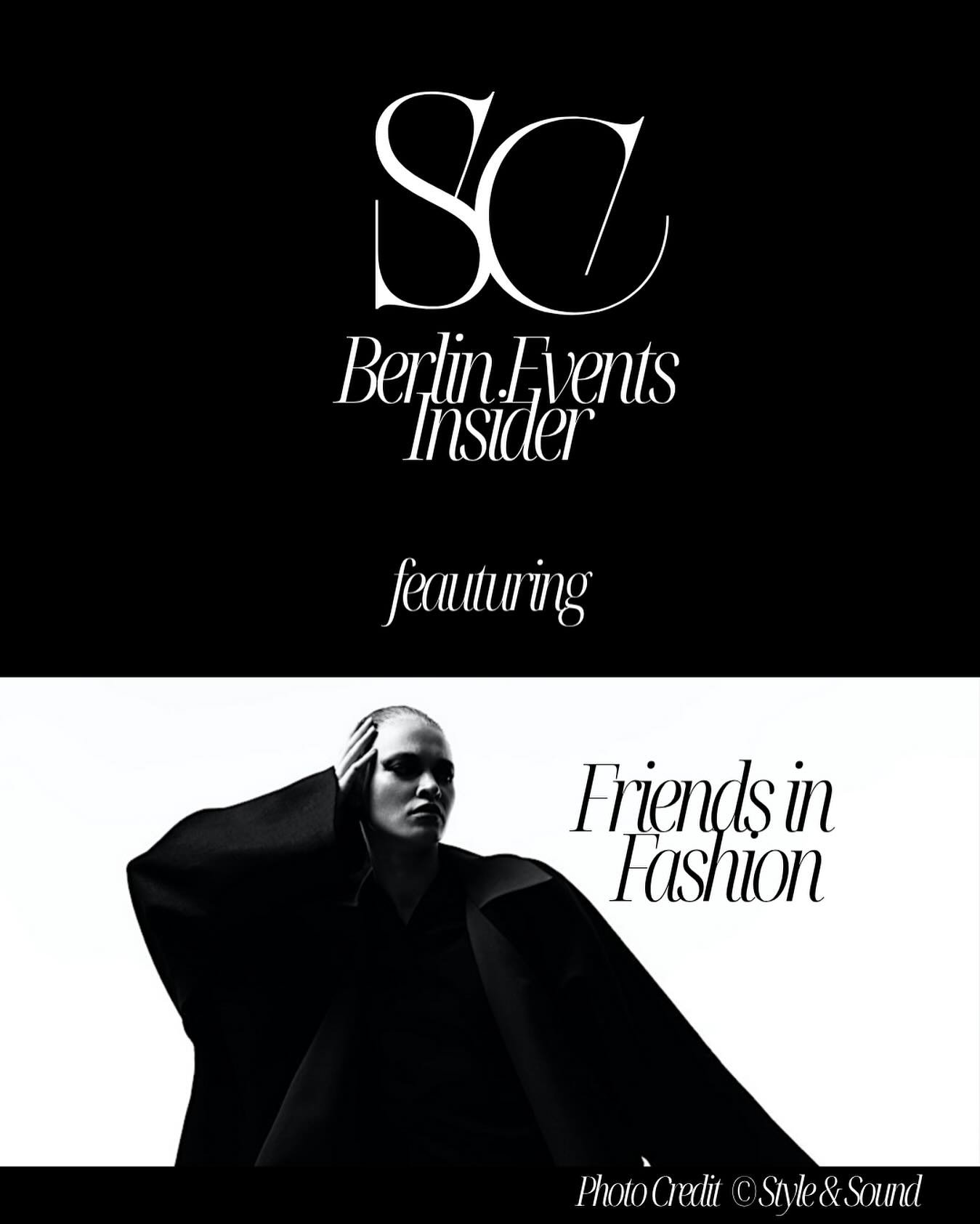 SC

Berlin.Events Insider

feauturing

Friends in Fashion

Photo Credit © Style & Sound